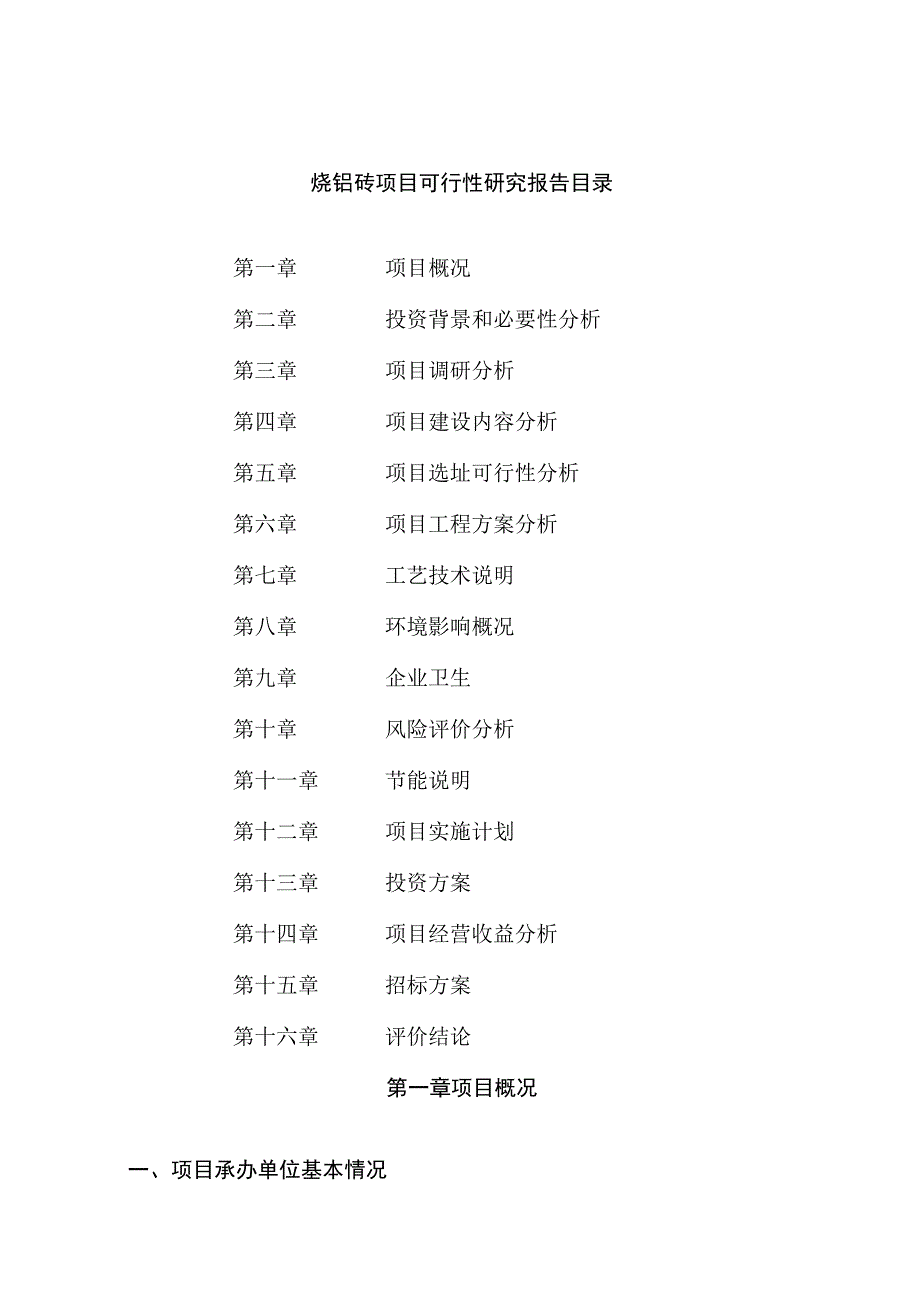 烧铝砖项目可行性研究报告目录

第一章　　项目概况

第二章　　投资背景和必要性分析

第三章　　项目调研分析

第四章　　项目建设内容分析

第五章　　项目选址可行性分析

第六章　　项目工程方案分析

第七章　　工艺技术说明

第八章　　环境影响概况

第九章　　企业卫生

第十章　　风险评价分析

第十一章　　节能说明

第十二章　　项目实施计划

第十三章　　投资方案

第十四章　　项目经营收益分析

第十五章　　招标方案

第十六章　　评价结论

第一章项目概况

一、项目承办单位基本情况